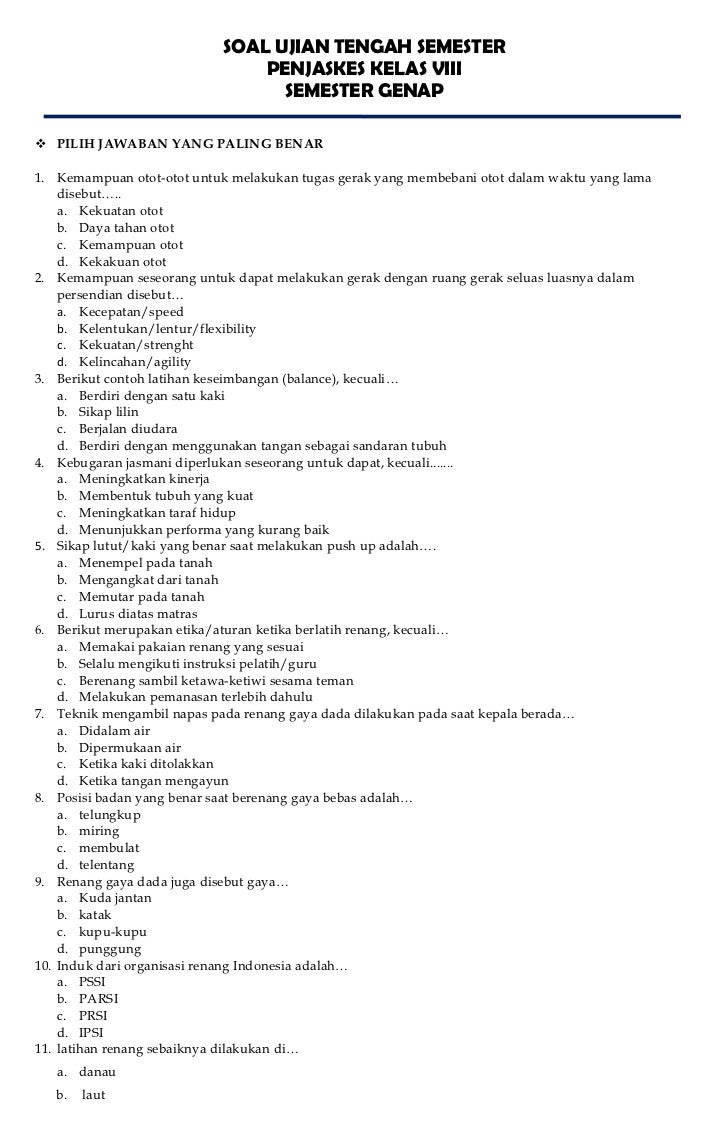 SOAL UJIAN TENGAH SEMESTER
PENJASKES KELAS VIII
SEMESTER GENAP

❖ PILIH JAWABAN YANG PALING BENAR

1. Kemampuan otot-otot untuk melakukan tugas gerak yang membebani otot dalam waktu yang lama disebut…..
a. Kekuatan otot
b. Daya tahan otot
c. Kemampuan otot
d. Kekakuan otot
2. Kemampuan seseorang untuk dapat melakukan gerak dengan ruang gerak seluas luasnya dalam persendian disebut…
a. Kecepatan/speed
b. Kelentukan/lentur/flexibility
c. Kekuatan/strenght
d. Kelincahan/agility
3. Berikut contoh latihan keseimbangan (balance), kecuali…
a. Berdiri dengan satu kaki
b. Sikap lilin
c. Berjalan diudara
d. Berdiri dengan menggunakan tangan sebagai sandaran tubuh
4. Kebugaran jasmani diperlukan seseorang untuk dapat, kecuali.......
a. Meningkatkan kinerja
b. Membentuk tubuh yang kuat
c. Meningkatkan taraf hidup
d. Menunjukkan performa yang kurang baik
5. Sikap lutut/kaki yang benar saat melakukan push up adalah….
a. Menempel pada tanah
b. Mengangkat dari tanah
c. Memutar pada tanah
d. Lurus diatas matras
6. Berikut merupakan etika/aturan ketika berlatih renang, kecuali…
a. Memakai pakaian renang yang sesuai
b. Selalu mengikuti instruksi pelatih/guru
c. Berenang sambil ketawa-ketiwi sesama teman
d. Melakukan pemanasan terlebih dahulu
7. Teknik mengambil napas pada renang gaya dada dilakukan pada saat kepala berada…
a. Didalam air
b. Dipermukaan air
c. Ketika kaki ditolakkan
d. Ketika tangan mengayun
8. Posisi badan yang benar saat berenang gaya bebas adalah…
a. telungkup
b. miring
c. membulat
d. telentang
9. Renang gaya dada juga disebut gaya…
a. Kuda jantan
b. katak
c. kupu-kupu
d. punggung
10. Induk dari organisasi renang Indonesia adalah…
a. PSSI
b. PARSI
c. PRSI
d. IPSI
11. latihan renang sebaiknya dilakukan di…
a. danau
b. laut